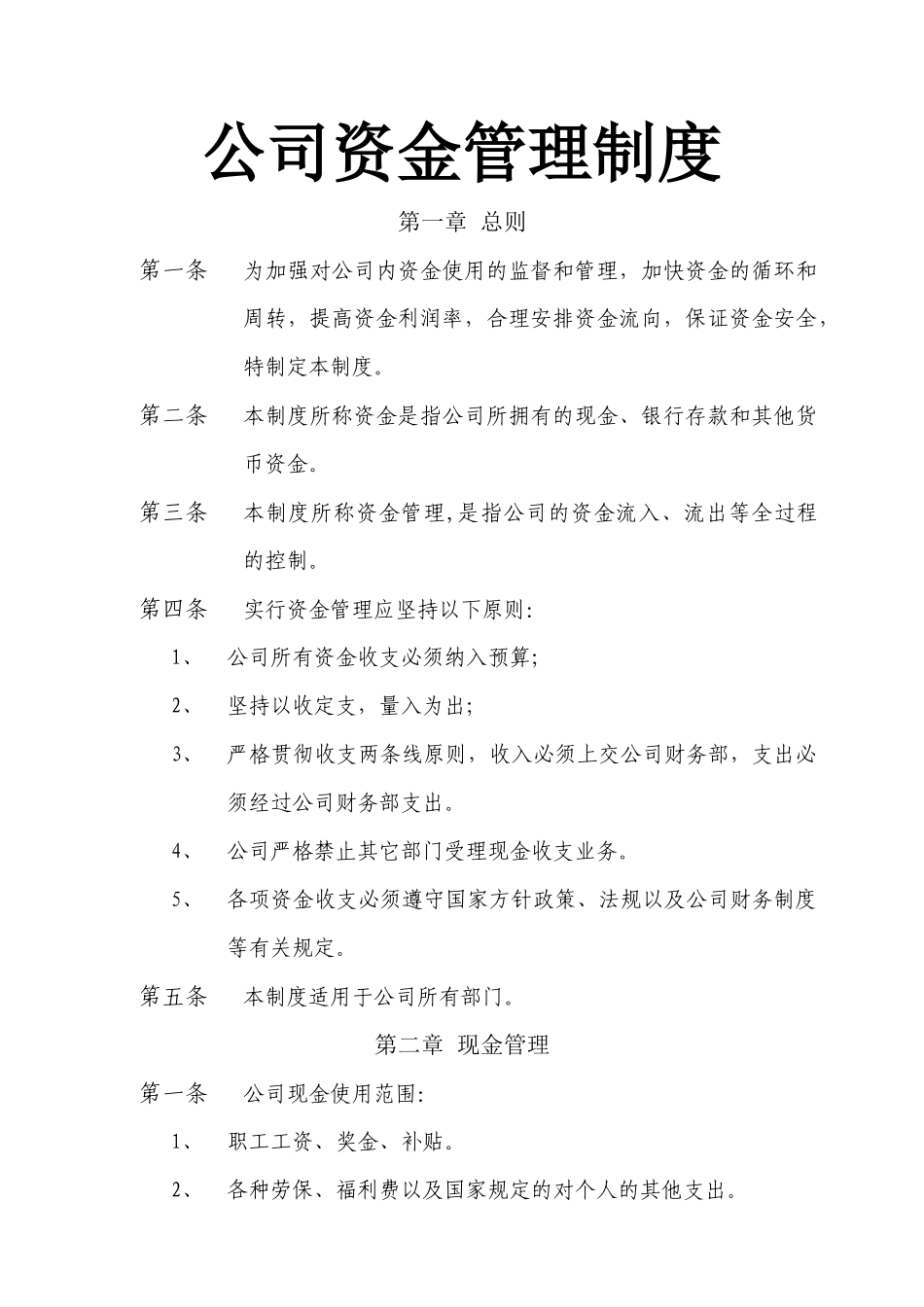 公司资金管理制度

第一章 总则

第一条 为加强对公司内资金使用的监督和管理，加快资金的循环和周转，提高资金利润率，合理安排资金流向，保证资金安全，特制定本制度。

第二条 本制度所称资金是指公司所拥有的现金、银行存款和其他货币资金。

第三条 本制度所称资金管理,是指公司的资金流入、流出等全过程的控制。

第四条 实行资金管理应坚持以下原则:

1、 公司所有资金收支必须纳入预算;

2、 坚持以收定支，量入为出;

3、 严格贯彻收支两条线原则，收入必须上交公司财务部，支出必须经过公司财务部支出。

4、 公司严格禁止其它部门受理现金收支业务。

5、 各项资金收支必须遵守国家方针政策、法规以及公司财务制度等有关规定。

第五条 本制度适用于公司所有部门。

第二章 现金管理

第一条 公司现金使用范围:

1、 职工工资、奖金、补贴。

2、 各种劳保、福利费以及国家规定的对个人的其他支出。